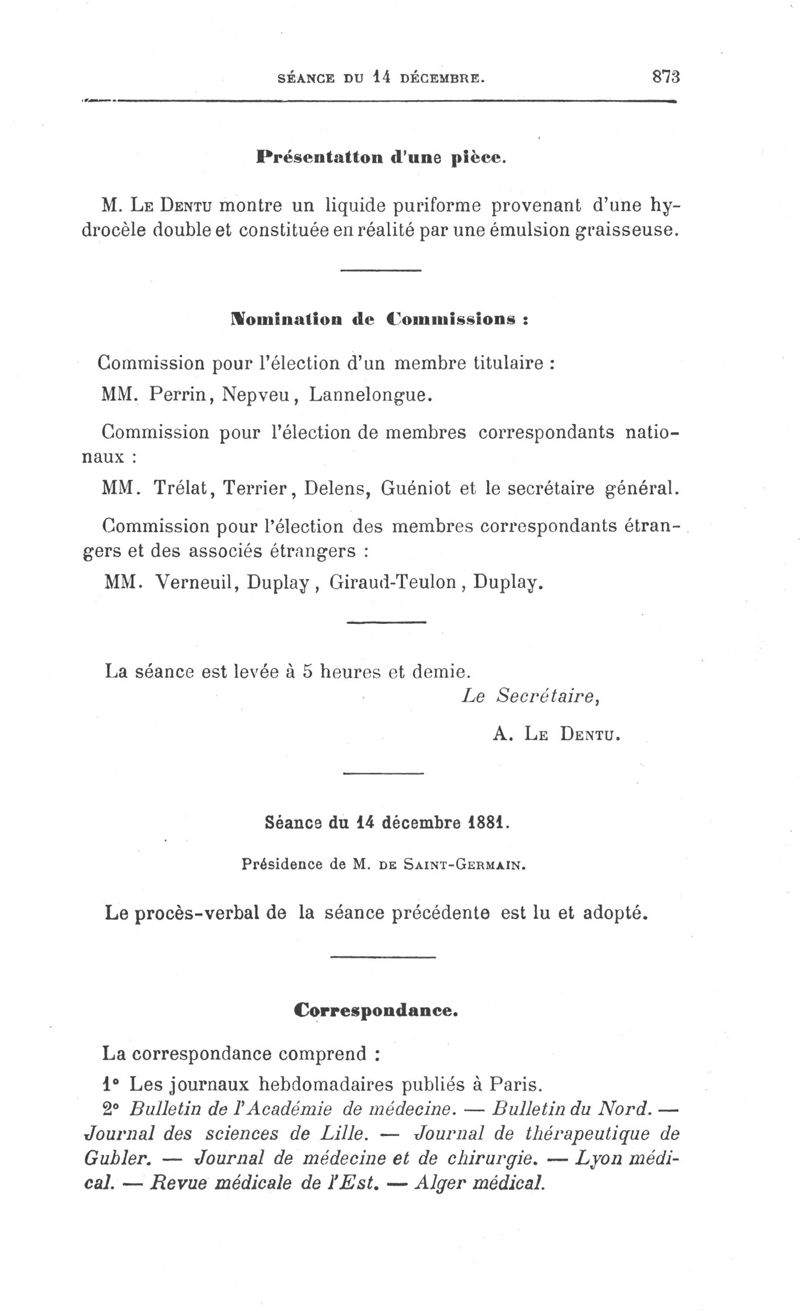 SÉANCE DU 14 DÉCEMBRE. 873

Présentatton d'une pièce.

M. Le Dentu montre un liquide puriforme provenant d'une hydrocèle double et constituée en réalité par une émulsion graisseuse.

Nomination de Commissions :

Commission pour l'élection d'un membre titulaire :

MM. Perrin, Nepveu, Lannelongue.

Commission pour l'élection de membres correspondants nationaux :

MM. Trélat, Terrier, Delens, Guéniot et le secrétaire général.

Commission pour l'élection des membres correspondants étrangers et des associés étrangers :

MM. Verneuil, Duplay, Giraud-Teulon, Duplay.

La séance est levée à 5 heures et demie.

Le Secrétaire,

A. Le Dentu.

Séance du 14 décembre 1881.

Présidence de M. de Saint-Germain.

Le procès-verbal de la séance précédente est lu et adopté.

Correspondance.

La correspondance comprend :

1° Les journaux hebdomadaires publiés à Paris.

2° Bulletin de l'Académie de médecine. — Bulletin du Nord. — Journal des sciences de Lille. — Journal de thérapeutique de Gubler. — Journal de médecine et de chirurgie. — Lyon médical. — Revue médicale de l'Est. — Alger médical.